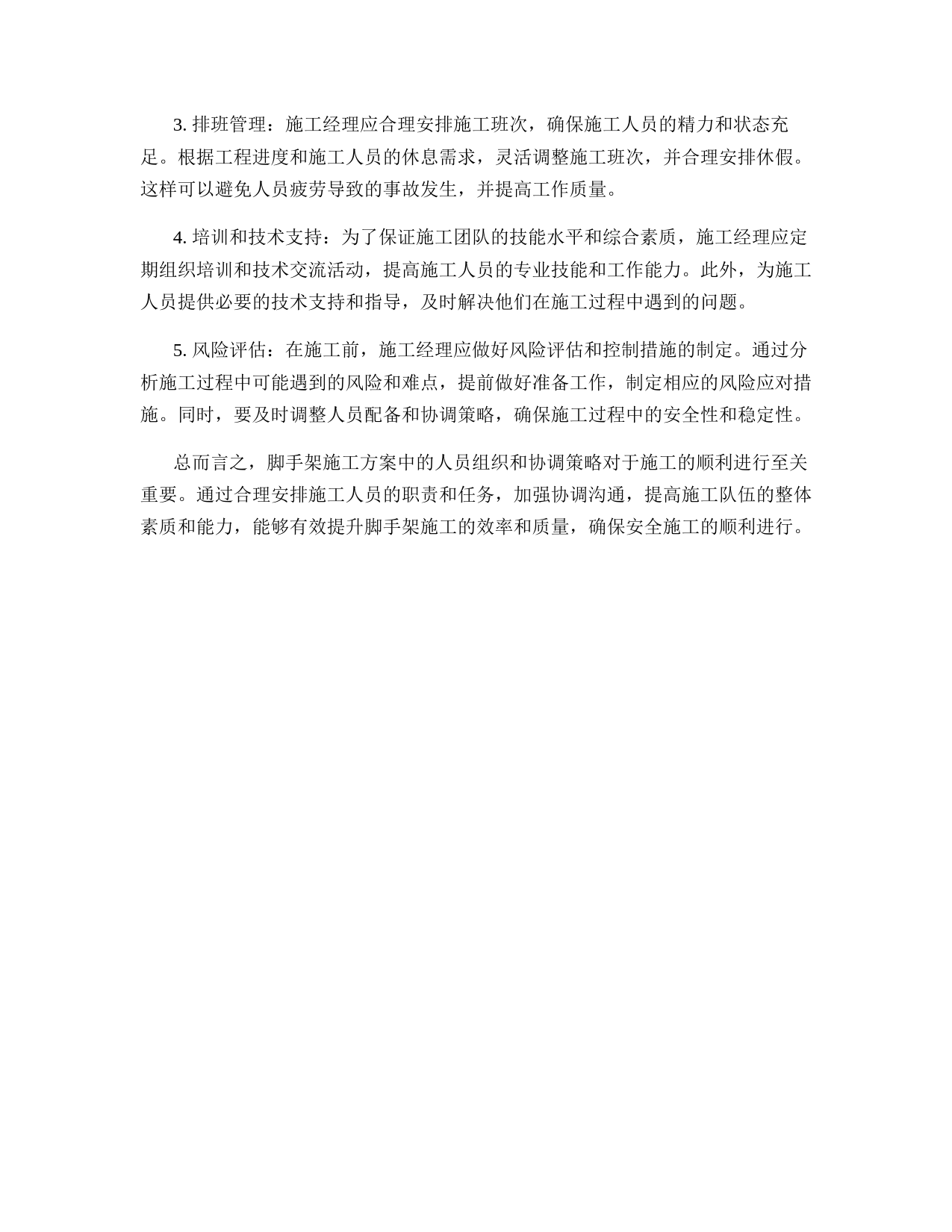 3. 排班管理：施工经理应合理安排施工班次，确保施工人员的精力和状态充足。根据工程进度和施工人员的休息需求，灵活调整施工班次，并合理安排休假。这样可以避免人员疲劳导致的事故发生，并提高工作质量。

4. 培训和技术支持：为了保证施工团队的技能水平和综合素质，施工经理应定期组织培训和技术交流活动，提高施工人员的专业技能和工作能力。此外，为施工人员提供必要的技术支持和指导，及时解决他们在施工过程中遇到的问题。

5. 风险评估：在施工前，施工经理应做好风险评估和控制措施的制定。通过分析施工过程中可能遇到的风险和难点，提前做好准备工作，制定相应的风险应对措施。同时，要及时调整人员配备和协调策略，确保施工过程中的安全性和稳定性。

总而言之，脚手架施工方案中的人员组织和协调策略对于施工的顺利进行至关重要。通过合理安排施工人员的职责和任务，加强协调沟通，提高施工队伍的整体素质和能力，能够有效提升脚手架施工的效率和质量，确保安全施工的顺利进行。